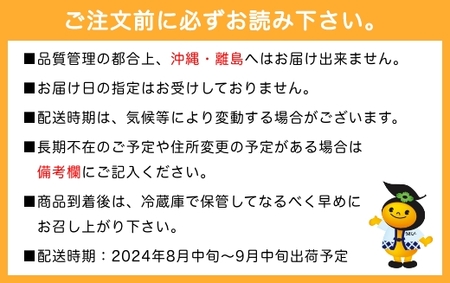 ご注文前に必ずお読み下さい。

■品質管理の都合上、沖縄・離島へはお届け出来ません。

■お届け日の指定はお受けしておりません。

■配送時期は、気候等により変動する場合がございます。

■長期不在のご予定や住所変更の予定がある場合は備考欄にご記入ください。

■商品到着後は、冷蔵庫で保管してなるべく早めにお召し上がり下さい。

■配送時期：2024年8月中旬～9月中旬出荷予定